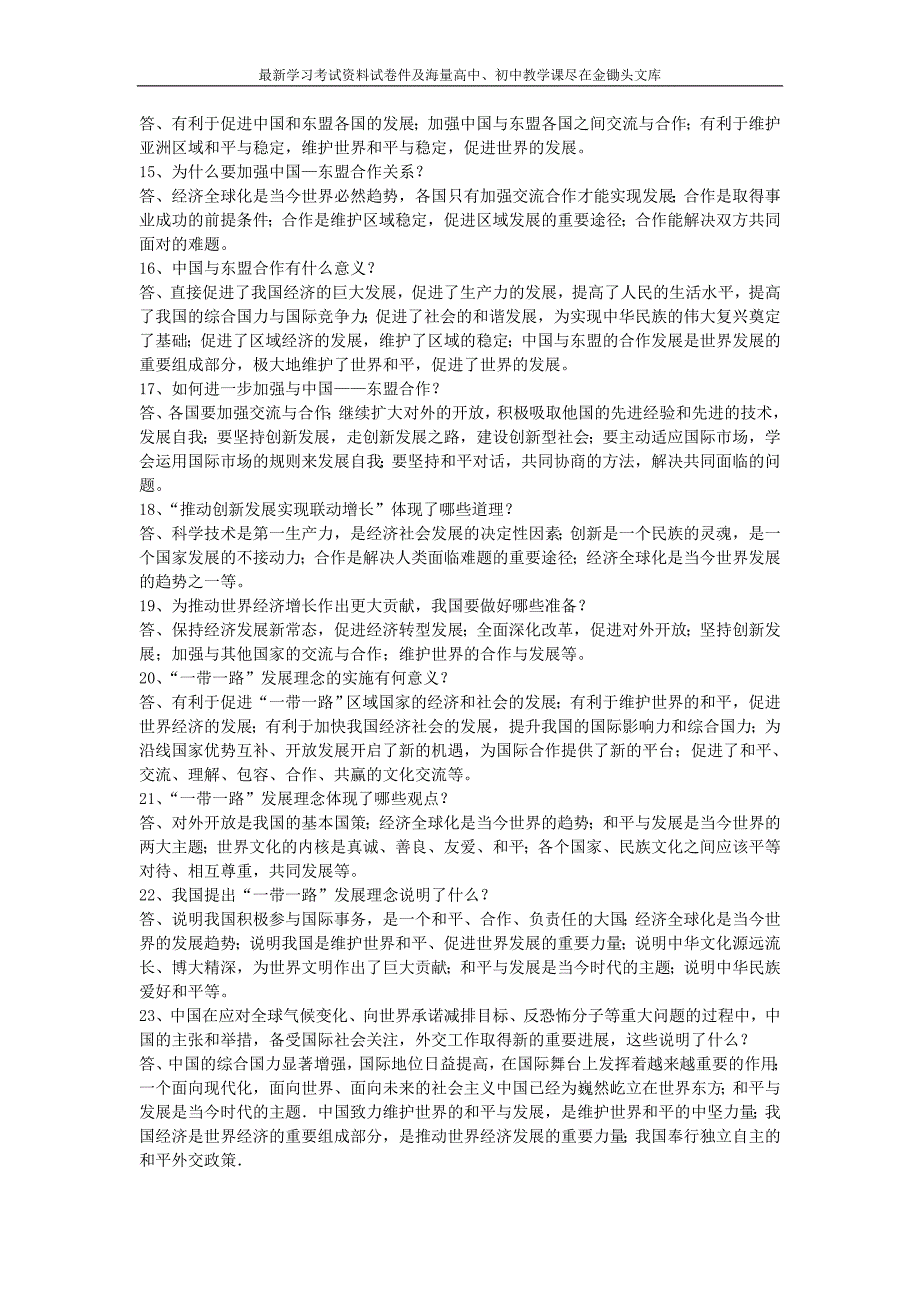 最新学习考试资料试卷件及海量高中、初中教学课尽在金锄头文库

答、有利于促进中国和东盟各国的发展；加强中国与东盟各国之间交流与合作；有利于维护亚洲区域和平与稳定，维护世界和平与稳定，促进世界的发展。

15、为什么要加强中国—东盟合作关系？

答、经济全球化是当今世界必然趋势，各国只有加强交流合作才能实现发展；合作是取得事业成功的前提条件；合作是维护区域稳定，促进区域发展的重要途径；合作能解决双方共同面对的难题。

16、中国与东盟合作有什么意义？

答、直接促进了我国经济的巨大发展，促进了生产力的发展，提高了人民的生活水平，提高了我国的综合国力与国际竞争力；促进了社会的和谐发展，为实现中华民族的伟大复兴奠定了基础；促进了区域经济的发展，维护了区域的稳定；中国与东盟的合作发展是世界发展的重要组成部分，极大地维护了世界和平，促进了世界的发展。

17、如何进一步加强与中国——东盟合作？

答、各国要加强交流与合作；继续扩大对外的开放，积极吸取他国的先进经验和先进的技术，发展自我；要坚持创新发展，走创新发展之路，建设创新型社会；要主动适应国际市场，学会运用国际市场的规则来发展自我；要坚持和平对话，共同协商的方法，解决共同面临的问题。

18、“推动创新发展实现联动增长”体现了哪些道理？

答、科学技术是第一生产力，是经济社会发展的决定性因素；创新是一个民族的灵魂，是一个国家发展的不接动力；合作是解决人类面临难题的重要途径；经济全球化是当今世界发展的趋势之一等。

19、为推动世界经济增长作出更大贡献，我国要做好哪些准备？

答、保持经济发展新常态，促进经济转型发展；全面深化改革，促进对外开放；坚持创新发展；加强与其他国家的交流与合作；维护世界的合作与发展等。

20、“一带一路”发展理念的实施有何意义？

答、有利于促进“一带一路”区域国家的经济和社会的发展；有利于维护世界的和平，促进世界经济的发展；有利于加快我国经济社会的发展，提升我国的国际影响力和综合国力；为沿线国家优势互补、开放发展开启了新的机遇，为国际合作提供了新的平台；促进了和平、交流、理解、包容、合作、共赢的文化交流等。

21、“一带一路”发展理念体现了哪些观点？

答、对外开放是我国的基本国策；经济全球化是当今世界的趋势；和平与发展是当今世界的两大主题；世界文化的内核是真诚、善良、友爱、和平；各个国家、民族文化之间应该平等对待、相互尊重，共同发展等。

22、我国提出“一带一路”发展理念说明了什么？

答、说明我国积极参与国际事务，是一个和平、合作、负责任的大国；经济全球化是当今世界的发展趋势；说明我国是维护世界和平、促进世界发展的重要力量；说明中华文化源远流长、博大精深，为世界文明作出了巨大贡献；和平与发展是当今时代的主题；说明中华民族爱好和平等。

23、中国在应对全球气候变化、向世界承诺减排目标、反恐怖分子等重大问题的过程中，中国的主张和举措，备受国际社会关注，外交工作取得新的重要进展，这些说明了什么？

答、中国的综合国力显著增强，国际地位日益提高，在国际舞台上发挥着越来越重要的作用；一个面向现代化，面向世界、面向未来的社会主义中国已经为巍然屹立在世界东方；和平与发展是当今时代的主题．中国致力维护世界的和平与发展，是维护世界和平的中坚力量；我国经济是世界经济的重要组成部分，是推动世界经济发展的重要力量；我国奉行独立自主的和平外交政策．